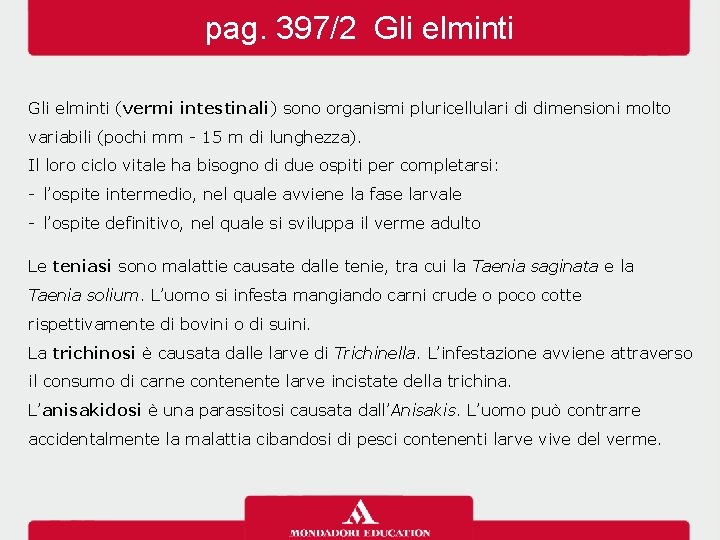 pag. 397/2 Gli elminti

Gli elminti (vermi intestinali) sono organismi pluricellulari di dimensioni molto variabili (pochi mm - 15 m di lunghezza).
Il loro ciclo vitale ha bisogno di due ospiti per completarsi:
- l'ospite intermedio, nel quale avviene la fase larvale
- l'ospite definitivo, nel quale si sviluppa il verme adulto

Le teniasi sono malattie causate dalle tenie, tra cui la Taenia saginata e la Taenia solium. L'uomo si infesta mangiando carni crude o poco cotte rispettivamente di bovini o di suini.
La trichinosi è causata dalle larve di Trichinella. L'infestazione avviene attraverso il consumo di carne contenente larve incistate della trichina.
L'anisakidosi è una parassitosi causata dall'Anisakis. L'uomo può contrarre accidentalmente la malattia cibandosi di pesci contenenti larve vive del verme.

MONDADORI EDUCATION